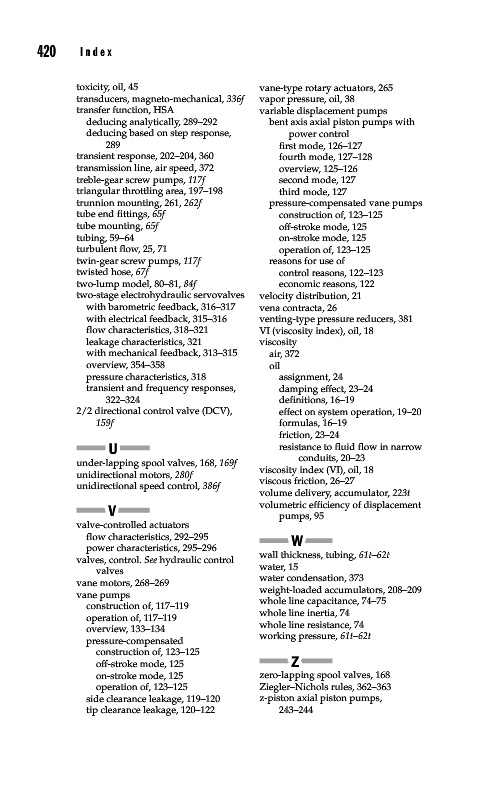 420 Index

toxicity, oil, 45
transducers, magneto-mechanical, 336f
transfer function, HSA
deducing analytically, 289–292
deducing based on step response, 289
transient response, 202–204, 360
transmission line, air speed, 372
treble-gear screw pumps, 117f
triangular throttling area, 197–198
trunnion mounting, 261, 262f
tube end fittings, 65f
tube mounting, 65f
tubing, 59–64
turbulent flow, 25, 71
twin-gear screw pumps, 117f
twisted hose, 67f
two-lump model, 80–81, 84f
two-stage electrohydraulic servovalves
with barometric feedback, 316–317
with electrical feedback, 315–316
flow characteristics, 318–321
leakage characteristics, 321
with mechanical feedback, 313–315
overview, 354–358
pressure characteristics, 318
transient and frequency responses, 322–324
2/2 directional control valve (DCV), 159f

U

under-lapping spool valves, 168, 169f
unidirectional motors, 280f
unidirectional speed control, 386f

V

valve-controlled actuators
flow characteristics, 292–295
power characteristics, 295–296
valves, control. See hydraulic control valves
vane motors, 268–269
vane pumps
construction of, 117–119
operation of, 117–119
overview, 133–134
pressure-compensated
construction of, 123–125
off-stroke mode, 125
on-stroke mode, 125
operation of, 123–125
side clearance leakage, 119–120
tip clearance leakage, 120–122

vane-type rotary actuators, 265
vapor pressure, oil, 38
variable displacement pumps
bent axis axial piston pumps with power control
first mode, 126–127
fourth mode, 127–128
overview, 125–126
second mode, 127
third mode, 127
pressure-compensated vane pumps
construction of, 123–125
off-stroke mode, 125
on-stroke mode, 125
operation of, 123–125
reasons for use of
control reasons, 122–123
economic reasons, 122
velocity distribution, 21
vena contracta, 26
venting-type pressure reducers, 381
VI (viscosity index), oil, 18
viscosity
air, 372
oil
assignment, 24
damping effect, 23–24
definitions, 16–19
effect on system operation, 19–20
formulas, 16–19
friction, 23–24
resistance to fluid flow in narrow conduits, 20–23
viscosity index (VI), oil, 18
viscous friction, 26–27
volume delivery, accumulator, 223t
volumetric efficiency of displacement pumps, 95

W

wall thickness, tubing, 61t–62t
water, 15
water condensation, 373
weight-loaded accumulators, 208–209
whole line capacitance, 74–75
whole line inertia, 74
whole line resistance, 74
working pressure, 61t–62t

Z

zero-lapping spool valves, 168
Ziegler–Nichols rules, 362–363
z-piston axial piston pumps, 243–244